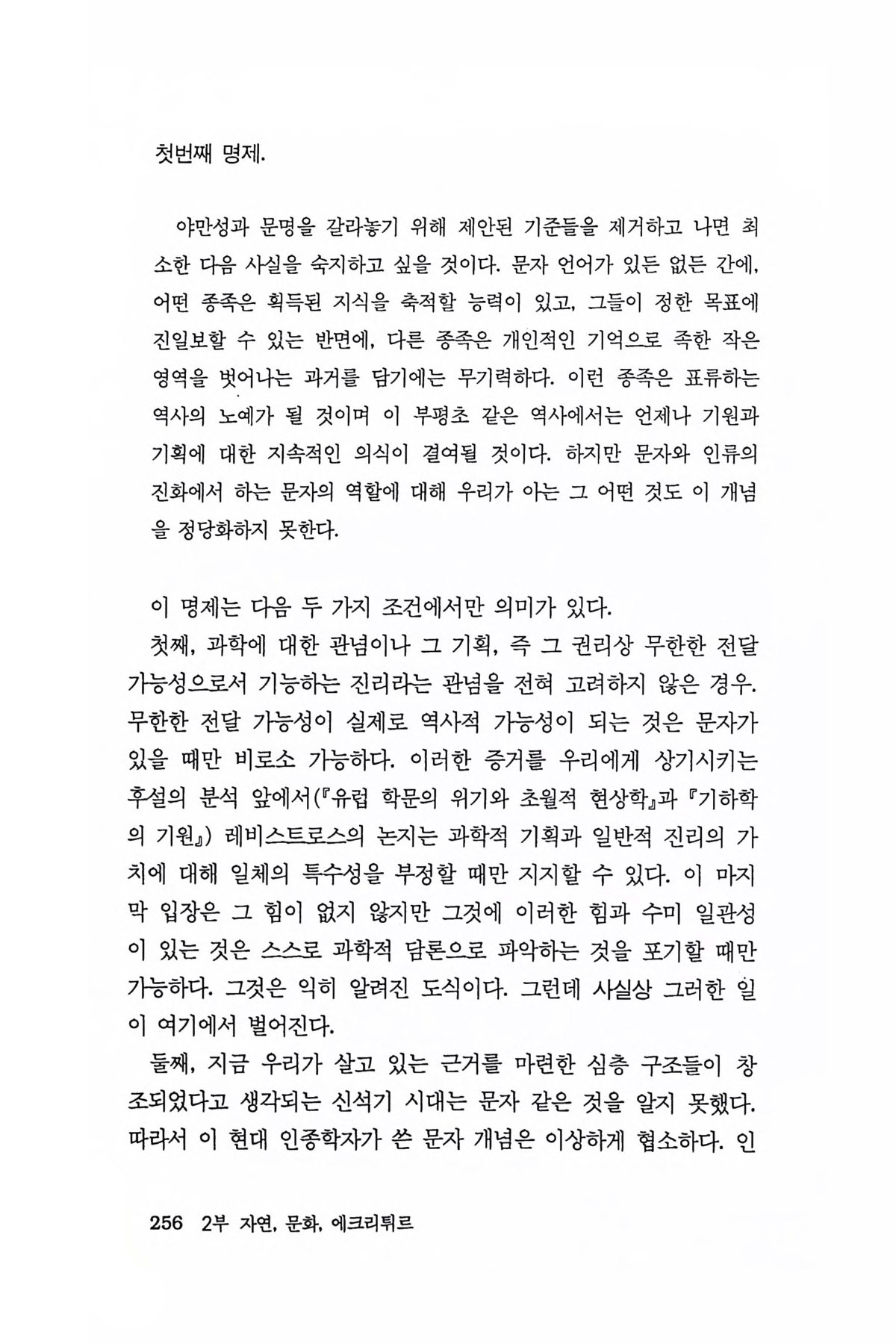 첫번째 명제.

야만성과 문명을 갈라놓기 위해 제안된 기준들을 제거하고 나면 최소한 다음 사실을 숙지하고 싶을 것이다. 문자 언어가 있든 없든 간에, 어떤 종족은 획득된 지식을 축적할 능력이 있고, 그들이 정한 목표에 진일보할 수 있는 반면에, 다른 종족은 개인적인 기억으로 족한 작은 영역을 벗어나는 과거를 담기에는 무기력하다. 이런 종족은 표류하는 역사의 노예가 될 것이며 이 부평초 같은 역사에서는 언제나 기원과 기획에 대한 지속적인 의식이 결여될 것이다. 하지만 문자와 인류의 진화에서 하는 문자의 역할에 대해 우리가 아는 그 어떤 것도 이 개념을 정당화하지 못한다.

이 명제는 다음 두 가지 조건에서만 의미가 있다.

첫째, 과학에 대한 관념이나 그 기획, 즉 그 권리상 무한한 전달 가능성으로서 기능하는 진리라는 관념을 전혀 고려하지 않은 경우. 무한한 전달 가능성이 실제로 역사적 가능성이 되는 것은 문자가 있을 때만 비로소 가능하다. 이러한 증거를 우리에게 상기시키는 후설의 분석 앞에서(『유럽 학문의 위기와 초월적 현상학』과 『기하학의 기원』) 레비스트로스의 논지는 과학적 기획과 일반적 진리의 가치에 대해 일체의 특수성을 부정할 때만 지지할 수 있다. 이 마지막 입장은 그 힘이 없지 않지만 그것에 이러한 힘과 수미 일관성이 있는 것은 스스로 과학적 담론으로 파악하는 것을 포기할 때만 가능하다. 그것은 익히 알려진 도식이다. 그런데 사실상 그러한 일이 여기에서 벌어진다.

둘째, 지금 우리가 살고 있는 근거를 마련한 심층 구조들이 창조되었다고 생각되는 신석기 시대는 문자 같은 것을 알지 못했다. 따라서 이 현대 인종학자가 쓴 문자 개념은 이상하게 협소하다. 인

256 2부 자연, 문화, 에크리튀르